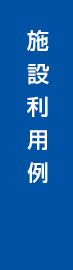 施設利用例